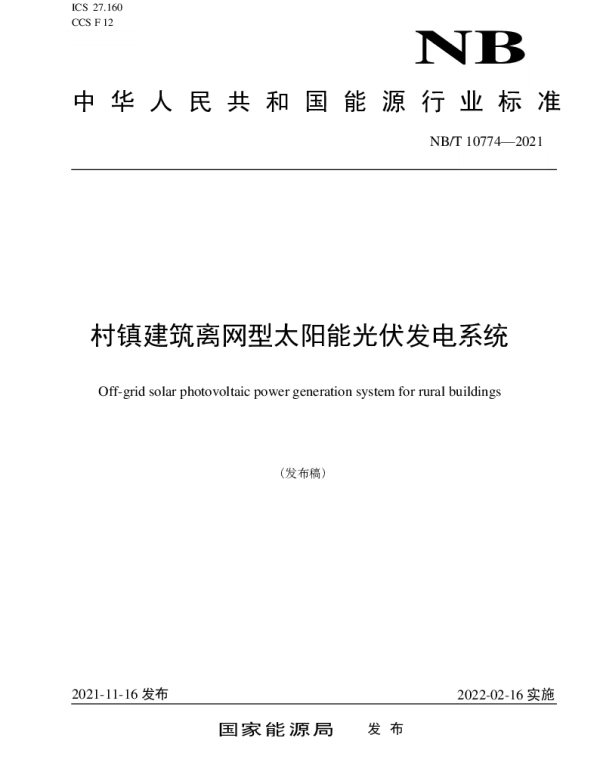 ICS 27.160
CCS F 12

NB

中华人民共和国能源行业标准

NB/T 10774—2021

村镇建筑离网型太阳能光伏发电系统

Off-grid solar photovoltaic power generation system for rural buildings

（发布稿）

2021-11-16发布 2022-02-16实施

国家能源局 发布